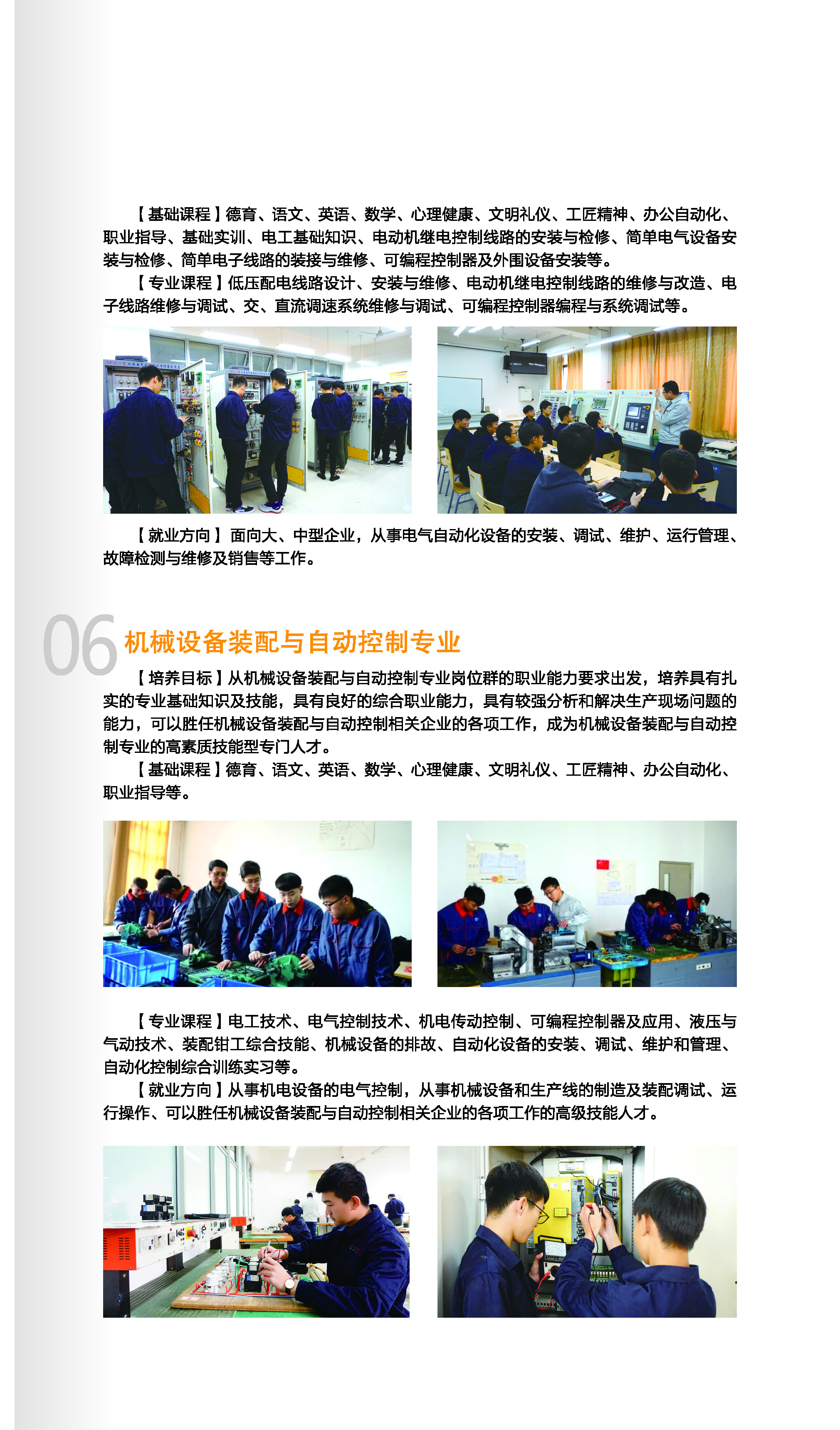 【基础课程】德育、语文、英语、数学、心理健康、文明礼仪、工匠精神、办公自动化、职业指导、基础实训、电工基础知识、电动机继电控制线路的安装与检修、简单电气设备安装与检修、简单电子线路的装接与维修、可编程控制器及外围设备安装等。

【专业课程】低压配电线路设计、安装与维修、电动机继电控制线路的维修与改造、电子线路维修与调试、交、直流调速系统维修与调试、可编程控制器编程与系统调试等。

【就业方向】面向大、中型企业，从事电气自动化设备的安装、调试、维护、运行管理、故障检测与维修及销售等工作。

06 机械设备装配与自动控制专业

【培养目标】从机械设备装配与自动控制专业岗位群的职业能力要求出发，培养具有扎实的专业基础知识及技能，具有良好的综合职业能力，具有较强分析和解决生产现场问题的能力，可以胜任机械设备装配与自动控制相关企业的各项工作，成为机械设备装配与自动控制专业的高素质技能型专门人才。

【基础课程】德育、语文、英语、数学、心理健康、文明礼仪、工匠精神、办公自动化、职业指导等。

【专业课程】电工技术、电气控制技术、机电传动控制、可编程控制器及应用、液压与气动技术、装配钳工综合技能、机械设备的排故、自动化设备的安装、调试、维护和管理、自动化控制综合训练实习等。

【就业方向】从事机电设备的电气控制，从事机械设备和生产线的制造及装配调试、运行操作、可以胜任机械设备装配与自动控制相关企业的各项工作的高级技能人才。